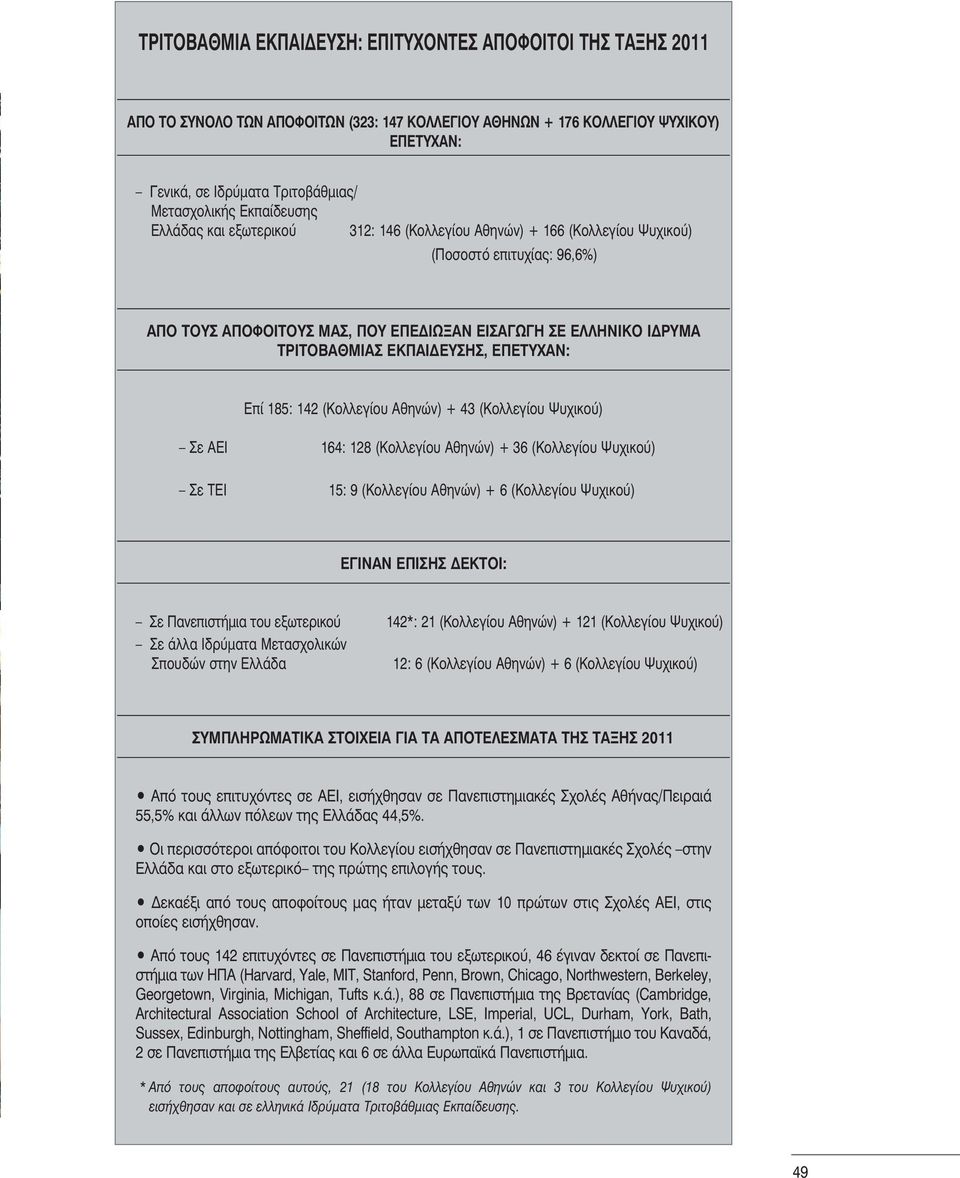 ΤΡΙΤΟΒΑΘΜΙΑ ΕΚΠΑΙΔΕΥΣΗ: ΕΠΙΤΥΧΟΝΤΕΣ ΑΠΟΦΟΙΤΟΙ ΤΗΣ ΤΑΞΗΣ 2011

ΑΠΟ ΤΟ ΣΥΝΟΛΟ ΤΩΝ ΑΠΟΦΟΙΤΩΝ (323: 147 ΚΟΛΛΕΓΙΟΥ ΑΘΗΝΩΝ + 176 ΚΟΛΛΕΓΙΟΥ ΨΥΧΙΚΟΥ) ΕΠΕΤΥΧΑΝ:

– Γενικά, σε Ιδρύματα Τριτοβάθμιας/ Μετασχολικής Εκπαίδευσης Ελλάδας και εξωτερικού

312: 146 (Κολλεγίου Αθηνών) + 166 (Κολλεγίου Ψυχικού)
(Ποσοστό επιτυχίας: 96,6%)

ΑΠΟ ΤΟΥΣ ΑΠΟΦΟΙΤΟΥΣ ΜΑΣ, ΠΟΥ ΕΠΕΔΙΩΞΑΝ ΕΙΣΑΓΩΓΗ ΣΕ ΕΛΛΗΝΙΚΟ ΙΔΡΥΜΑ ΤΡΙΤΟΒΑΘΜΙΑΣ ΕΚΠΑΙΔΕΥΣΗΣ, ΕΠΕΤΥΧΑΝ:

Επί 185: 142 (Κολλεγίου Αθηνών) + 43 (Κολλεγίου Ψυχικού)

– Σε ΑΕΙ 164: 128 (Κολλεγίου Αθηνών) + 36 (Κολλεγίου Ψυχικού)

– Σε ΤΕΙ 15: 9 (Κολλεγίου Αθηνών) + 6 (Κολλεγίου Ψυχικού)

ΕΓΙΝΑΝ ΕΠΙΣΗΣ ΔΕΚΤΟΙ:

– Σε Πανεπιστήμια του εξωτερικού 142*: 21 (Κολλεγίου Αθηνών) + 121 (Κολλεγίου Ψυχικού)

– Σε άλλα Ιδρύματα Μετασχολικών Σπουδών στην Ελλάδα 12: 6 (Κολλεγίου Αθηνών) + 6 (Κολλεγίου Ψυχικού)

ΣΥΜΠΛΗΡΩΜΑΤΙΚΑ ΣΤΟΙΧΕΙΑ ΓΙΑ ΤΑ ΑΠΟΤΕΛΕΣΜΑΤΑ ΤΗΣ ΤΑΞΗΣ 2011

• Από τους επιτυχόντες σε ΑΕΙ, εισήχθησαν σε Πανεπιστημιακές Σχολές Αθήνας/Πειραιά 55,5% και άλλων πόλεων της Ελλάδας 44,5%.

• Οι περισσότεροι απόφοιτοι του Κολλεγίου εισήχθησαν σε Πανεπιστημιακές Σχολές –στην Ελλάδα και στο εξωτερικό– της πρώτης επιλογής τους.

• Δεκαέξι από τους αποφοίτους μας ήταν μεταξύ των 10 πρώτων στις Σχολές ΑΕΙ, στις οποίες εισήχθησαν.

• Από τους 142 επιτυχόντες σε Πανεπιστήμια του εξωτερικού, 46 έγιναν δεκτοί σε Πανεπιστήμια των ΗΠΑ (Harvard, Yale, MIT, Stanford, Penn, Brown, Chicago, Northwestern, Berkeley, Georgetown, Virginia, Michigan, Tufts κ.ά.), 88 σε Πανεπιστήμια της Βρετανίας (Cambridge, Architectural Association School of Architecture, LSE, Imperial, UCL, Durham, York, Bath, Sussex, Edinburgh, Nottingham, Sheffield, Southampton κ.ά.), 1 σε Πανεπιστήμιο του Καναδά, 2 σε Πανεπιστήμια της Ελβετίας και 6 σε άλλα Ευρωπαϊκά Πανεπιστήμια.

* Από τους αποφοίτους αυτούς, 21 (18 του Κολλεγίου Αθηνών και 3 του Κολλεγίου Ψυχικού) εισήχθησαν και σε ελληνικά Ιδρύματα Τριτοβάθμιας Εκπαίδευσης.

49